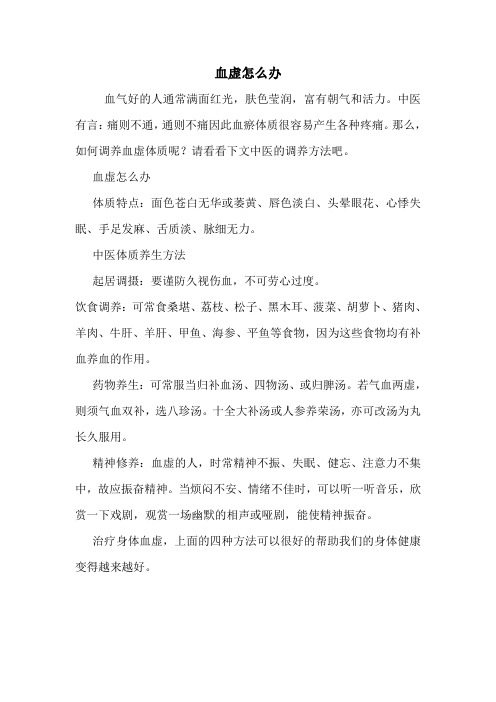 血虚怎么办

血气好的人通常满面红光，肤色莹润，富有朝气和活力。中医有言：痛则不通，通则不痛因此血瘀体质很容易产生各种疼痛。那么，如何调养血虚体质呢？请看看下文中医的调养方法吧。

血虚怎么办

体质特点：面色苍白无华或萎黄、唇色淡白、头晕眼花、心悸失眠、手足发麻、舌质淡、脉细无力。

中医体质养生方法

起居调摄：要谨防久视伤血，不可劳心过度。

饮食调养：可常食桑堪、荔枝、松子、黑木耳、菠菜、胡萝卜、猪肉、羊肉、牛肝、羊肝、甲鱼、海参、平鱼等食物，因为这些食物均有补血养血的作用。

药物养生：可常服当归补血汤、四物汤、或归脾汤。若气血两虚，则须气血双补，选八珍汤。十全大补汤或人参养荣汤，亦可改汤为丸长久服用。

精神修养：血虚的人，时常精神不振、失眠、健忘、注意力不集中，故应振奋精神。当烦闷不安、情绪不佳时，可以听一听音乐，欣赏一下戏剧，观赏一场幽默的相声或哑剧，能使精神振奋。

治疗身体血虚，上面的四种方法可以很好的帮助我们的身体健康变得越来越好。